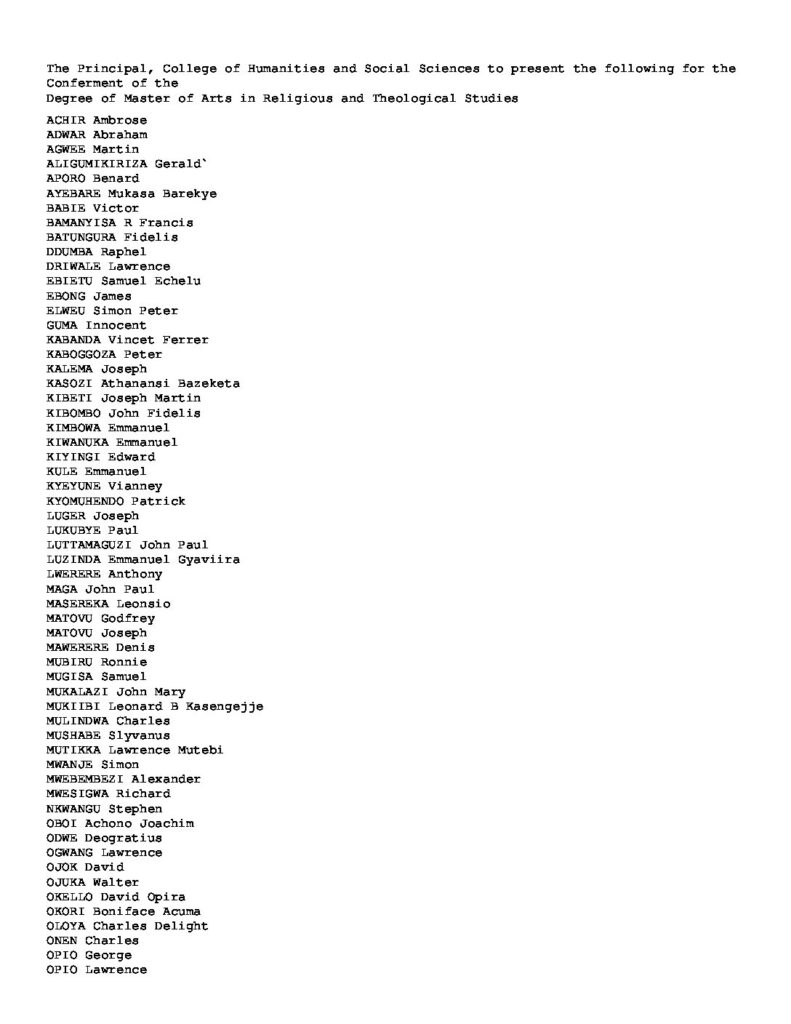 The Principal, College of Humanities and Social Sciences to present the following for the Conferment of the
Degree of Master of Arts in Religious and Theological Studies

ACHIR Ambrose
ADWAR Abraham
AGWEE Martin
ALIGUMIKIRIZA Gerald`
APORO Benard
AYEBARE Mukasa Barekye
BABIE Victor
BAMANYISA R Francis
BATUNGURA Fidelis
DDUMBA Raphel
DRIWALE Lawrence
EBIETU Samuel Echelu
EBONG James
ELWEU Simon Peter
GUMA Innocent
KABANDA Vincet Ferrer
KABOGGOZA Peter
KALEMA Joseph
KASOZI Athanansi Bazeketa
KIBETI Joseph Martin
KIBOMBO John Fidelis
KIMBOWA Emmanuel
KIWANUKA Emmanuel
KIYINGI Edward
KULE Emmanuel
KYEYUNE Vianney
KYOMUHENDO Patrick
LUGER Joseph
LUKUBYE Paul
LUTTAMAGUZI John Paul
LUZINDA Emmanuel Gyaviira
LWERERE Anthony
MAGA John Paul
MASEREKA Leonsio
MATOVU Godfrey
MATOVU Joseph
MAWERERE Denis
MUBIRU Ronnie
MUGISA Samuel
MUKALAZI John Mary
MUKIIBI Leonard B Kasengejje
MULINDWA Charles
MUSHABE Slyvanus
MUTIKKA Lawrence Mutebi
MWANJE Simon
MWEBEMBEZI Alexander
MWESIGWA Richard
NKWANGU Stephen
OBOI Achono Joachim
ODWE Deogratius
OGWANG Lawrence
OJOK David
OJUKA Walter
OKELLO David Opira
OKORI Boniface Acuma
OLOYA Charles Delight
ONEN Charles
OPIO George
OPIO Lawrence